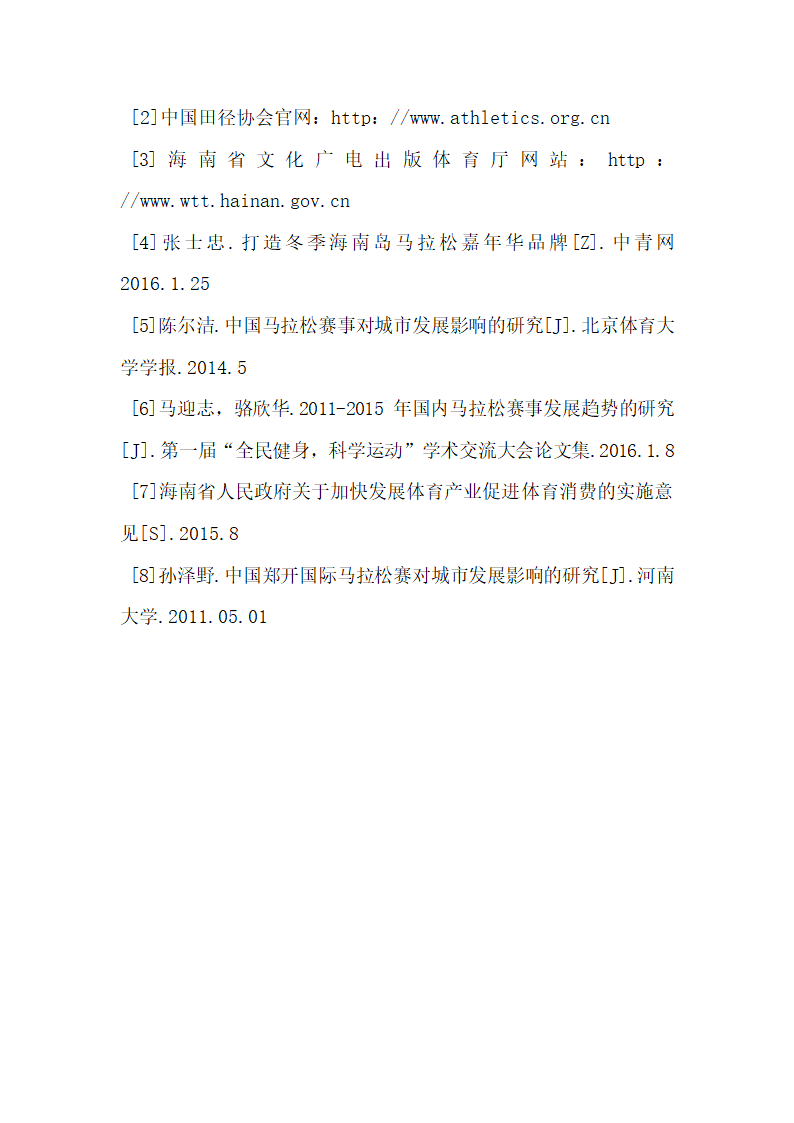 [2]中国田径协会官网：http：//www.athletics.org.cn

[3]海南省文化广电出版体育厅网站：http：//www.wtt.hainan.gov.cn

[4]张士忠.打造冬季海南岛马拉松嘉年华品牌[Z].中青网 2016.1.25

[5]陈尔洁.中国马拉松赛事对城市发展影响的研究[J].北京体育大学学报.2014.5

[6]马迎志，骆欣华.2011-2015 年国内马拉松赛事发展趋势的研究[J].第一届“全民健身，科学运动”学术交流大会论文集.2016.1.8

[7]海南省人民政府关于加快发展体育产业促进体育消费的实施意见[S].2015.8

[8]孙泽野.中国郑开国际马拉松赛对城市发展影响的研究[J].河南大学.2011.05.01